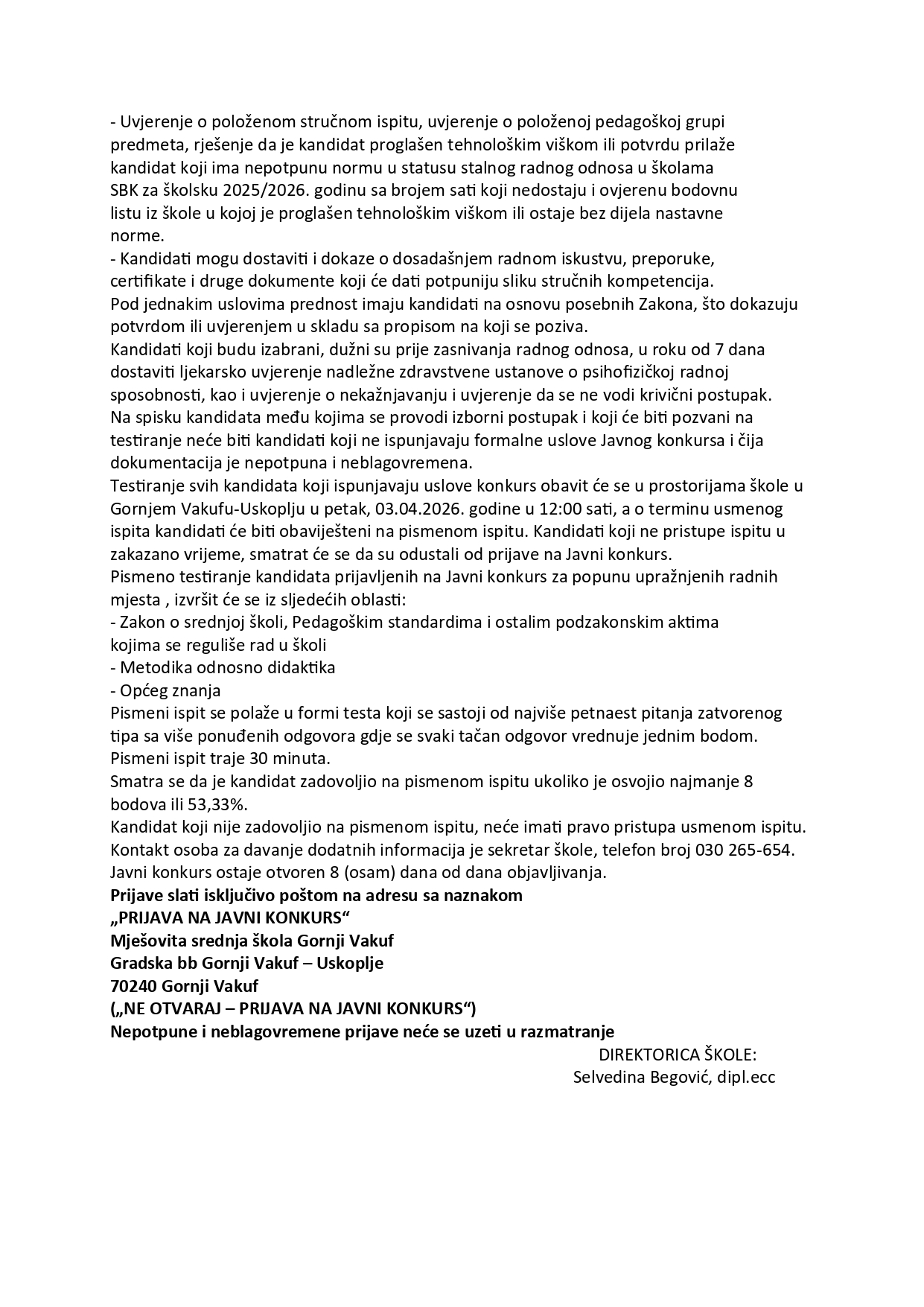 - Uvjerenje o položenom stručnom ispitu, uvjerenje o položenoj pedagoškoj grupi predmeta, rješenje da je kandidat proglašen tehnološkim viškom ili potvrdu prilaže kandidat koji ima nepotpunu normu u statusu stalnog radnog odnosa u školama SBK za školsku 2025/2026. godinu sa brojem sati koji nedostaju i ovjerenu bodovnu listu iz škole u kojoj je proglašen tehnološkim viškom ili ostaje bez dijela nastavne norme.
- Kandidati mogu dostaviti i dokaze o dosadašnjem radnom iskustvu, preporuke, certifikate i druge dokumente koji će dati potpuniju sliku stručnih kompetencija.
Pod jednakim uslovima prednost imaju kandidati na osnovu posebnih Zakona, što dokazuju potvrdom ili uvjerenjem u skladu sa propisom na koji se poziva.
Kandidati koji budu izabrani, dužni su prije zasnivanja radnog odnosa, u roku od 7 dana dostaviti ljekarsko uvjerenje nadležne zdravstvene ustanove o psihofizičkoj radnoj sposobnosti, kao i uvjerenje o nekažnjavanju i uvjerenje da se ne vodi krivični postupak.
Na spisku kandidata među kojima se provodi izborni postupak i koji će biti pozvani na testiranje neće biti kandidati koji ne ispunjavaju formalne uslove Javnog konkursa i čija dokumentacija je nepotpuna i neblagovremena.
Testiranje svih kandidata koji ispunjavaju uslove konkurs obavit će se u prostorijama škole u Gornjem Vakufu-Uskoplju u petak, 03.04.2026. godine u 12:00 sati, a o terminu usmenog ispita kandidati će biti obaviješteni na pismenom ispitu. Kandidati koji ne pristupe ispitu u zakazano vrijeme, smatrat će se da su odustali od prijave na Javni konkurs.
Pismeno testiranje kandidata prijavljenih na Javni konkurs za popunu upražnjenih radnih mjesta , izvršit će se iz sljedećih oblasti:
- Zakon o srednjoj školi, Pedagoškim standardima i ostalim podzakonskim aktima kojima se reguliše rad u školi
- Metodika odnosno didaktika
- Općeg znanja
Pismeni ispit se polaže u formi testa koji se sastoji od najviše petnaest pitanja zatvorenog tipa sa više ponuđenih odgovora gdje se svaki tačan odgovor vrednuje jednim bodom.
Pismeni ispit traje 30 minuta.
Smatra se da je kandidat zadovoljio na pismenom ispitu ukoliko je osvojio najmanje 8 bodova ili 53,33%.
Kandidat koji nije zadovoljio na pismenom ispitu, neće imati pravo pristupa usmenom ispitu.
Kontakt osoba za davanje dodatnih informacija je sekretar škole, telefon broj 030 265-654.
Javni konkurs ostaje otvoren 8 (osam) dana od dana objavljivanja.
Prijave slati isključivo poštom na adresu sa naznakom
„PRIJAVA NA JAVNI KONKURS“
Mješovita srednja škola Gornji Vakuf
Gradska bb Gornji Vakuf – Uskoplje
70240 Gornji Vakuf
(„NE OTVARAJ – PRIJAVA NA JAVNI KONKURS“)
Nepotpune i neblagovremene prijave neće se uzeti u razmatranje
DIREKTORICA ŠKOLE:
Selvedina Begović, dipl.ecc